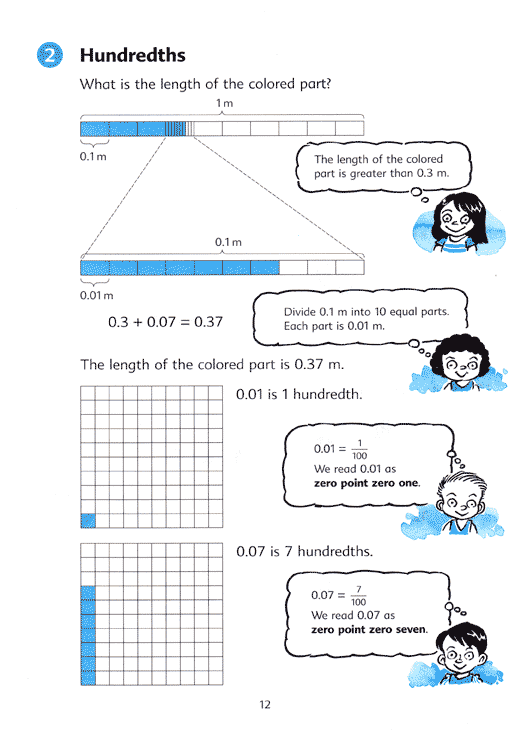 2 Hundredths

What is the length of the colored part?

1 m

0.1 m

The length of the colored part is greater than 0.3 m.

0.1 m

0.01 m

$0.3 + 0.07 = 0.37$

Divide 0.1 m into 10 equal parts. Each part is 0.01 m.

The length of the colored part is 0.37 m.

0.01 is 1 hundredth.

$0.01 = \frac{1}{100}$
We read 0.01 as **zero point zero one**.

0.07 is 7 hundredths.

$0.07 = \frac{7}{100}$
We read 0.07 as **zero point zero seven**.

12